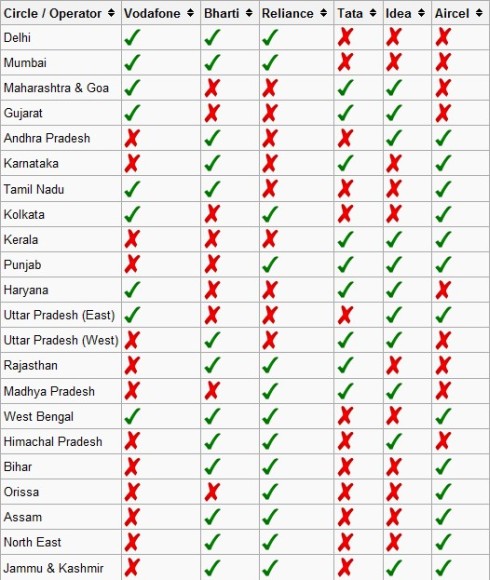 | Circle / Operator | Vodafone | Bharti | Reliance | Tata | Idea | Aircel |
|---|---|---|---|---|---|---|
| Delhi | ✓ | ✓ | ✓ | ✗ | ✗ | ✗ |
| Mumbai | ✓ | ✓ | ✓ | ✗ | ✗ | ✗ |
| Maharashtra & Goa | ✓ | ✗ | ✗ | ✓ | ✓ | ✗ |
| Gujarat | ✓ | ✗ | ✗ | ✓ | ✓ | ✗ |
| Andhra Pradesh | ✗ | ✓ | ✗ | ✗ | ✓ | ✓ |
| Karnataka | ✗ | ✓ | ✗ | ✓ | ✗ | ✓ |
| Tamil Nadu | ✓ | ✓ | ✗ | ✗ | ✗ | ✓ |
| Kolkata | ✓ | ✗ | ✓ | ✗ | ✗ | ✓ |
| Kerala | ✗ | ✗ | ✗ | ✓ | ✓ | ✓ |
| Punjab | ✗ | ✗ | ✓ | ✓ | ✓ | ✓ |
| Haryana | ✓ | ✗ | ✗ | ✓ | ✓ | ✗ |
| Uttar Pradesh (East) | ✓ | ✗ | ✗ | ✗ | ✓ | ✓ |
| Uttar Pradesh (West) | ✗ | ✓ | ✗ | ✓ | ✓ | ✗ |
| Rajasthan | ✗ | ✓ | ✓ | ✓ | ✗ | ✗ |
| Madhya Pradesh | ✗ | ✗ | ✓ | ✓ | ✓ | ✗ |
| West Bengal | ✓ | ✓ | ✓ | ✗ | ✗ | ✓ |
| Himachal Pradesh | ✗ | ✓ | ✓ | ✗ | ✓ | ✗ |
| Bihar | ✗ | ✓ | ✓ | ✗ | ✗ | ✓ |
| Orissa | ✗ | ✗ | ✓ | ✗ | ✗ | ✓ |
| Assam | ✗ | ✓ | ✓ | ✗ | ✗ | ✓ |
| North East | ✗ | ✓ | ✓ | ✗ | ✗ | ✓ |
| Jammu & Kashmir | ✗ | ✓ | ✓ | ✗ | ✓ | ✓ |